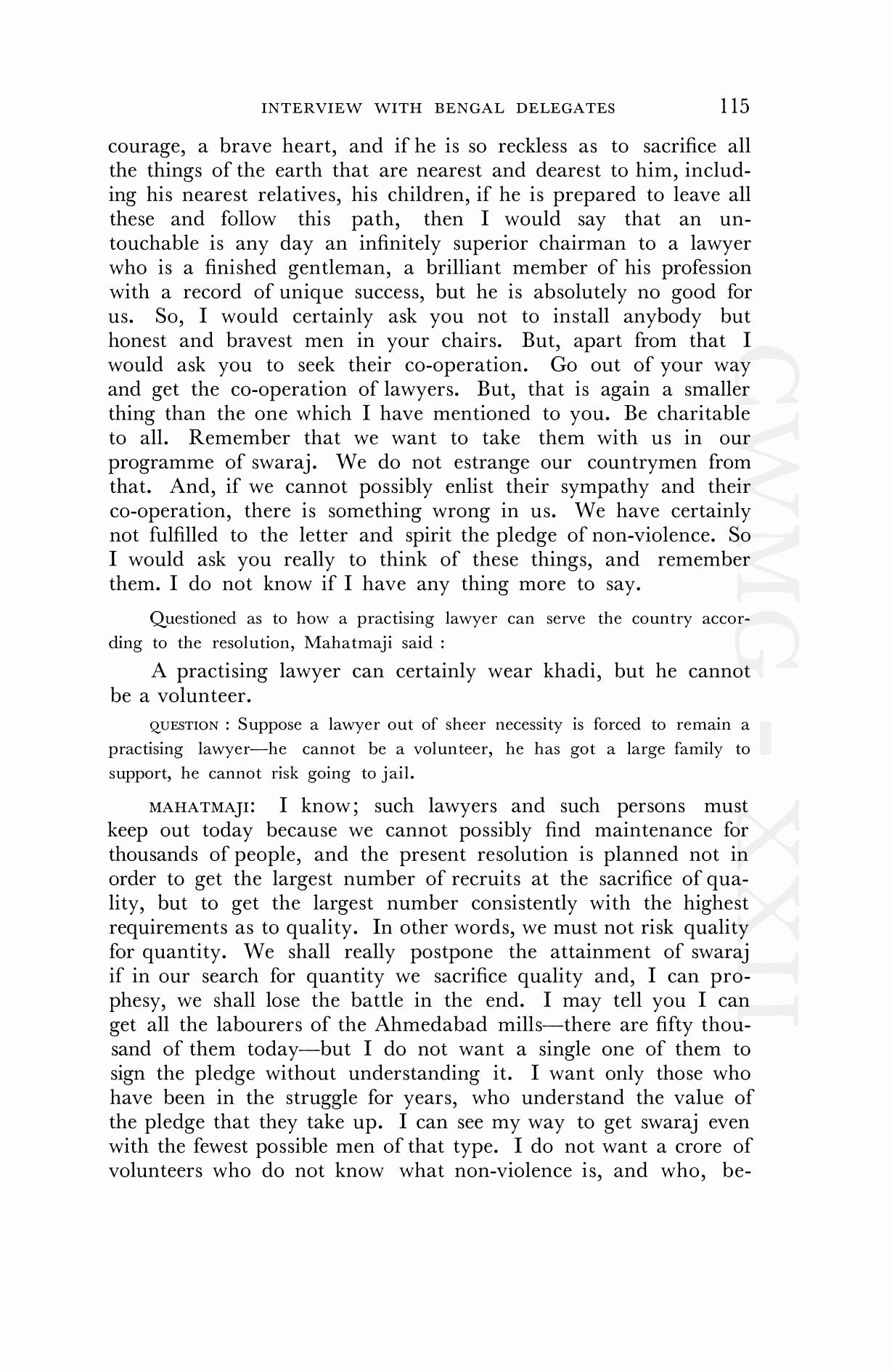 INTERVIEW WITH BENGAL DELEGATES 115

courage, a brave heart, and if he is so reckless as to sacrifice all the things of the earth that are nearest and dearest to him, including his nearest relatives, his children, if he is prepared to leave all these and follow this path, then I would say that an untouchable is any day an infinitely superior chairman to a lawyer who is a finished gentleman, a brilliant member of his profession with a record of unique success, but he is absolutely no good for us. So, I would certainly ask you not to install anybody but honest and bravest men in your chairs. But, apart from that I would ask you to seek their co-operation. Go out of your way and get the co-operation of lawyers. But, that is again a smaller thing than the one which I have mentioned to you. Be charitable to all. Remember that we want to take them with us in our programme of swaraj. We do not estrange our countrymen from that. And, if we cannot possibly enlist their sympathy and their co-operation, there is something wrong in us. We have certainly not fulfilled to the letter and spirit the pledge of non-violence. So I would ask you really to think of these things, and remember them. I do not know if I have any thing more to say.

Questioned as to how a practising lawyer can serve the country according to the resolution, Mahatmaji said :

A practising lawyer can certainly wear khadi, but he cannot be a volunteer.

QUESTION : Suppose a lawyer out of sheer necessity is forced to remain a practising lawyer—he cannot be a volunteer, he has got a large family to support, he cannot risk going to jail.

MAHATMAJI: I know; such lawyers and such persons must keep out today because we cannot possibly find maintenance for thousands of people, and the present resolution is planned not in order to get the largest number of recruits at the sacrifice of quality, but to get the largest number consistently with the highest requirements as to quality. In other words, we must not risk quality for quantity. We shall really postpone the attainment of swaraj if in our search for quantity we sacrifice quality and, I can prophesy, we shall lose the battle in the end. I may tell you I can get all the labourers of the Ahmedabad mills—there are fifty thousand of them today—but I do not want a single one of them to sign the pledge without understanding it. I want only those who have been in the struggle for years, who understand the value of the pledge that they take up. I can see my way to get swaraj even with the fewest possible men of that type. I do not want a crore of volunteers who do not know what non-violence is, and who, be-

CWMG - XXII